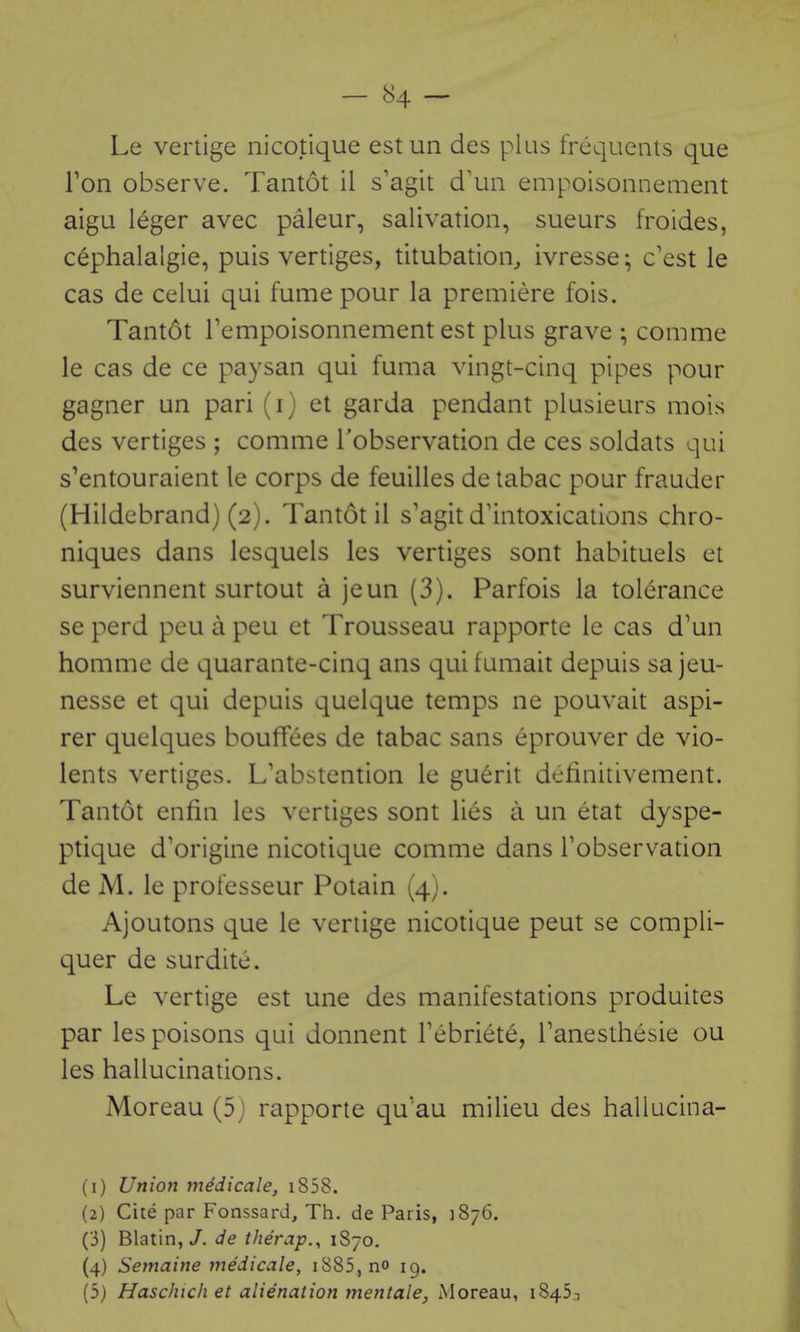 — 84 —

Le vertige nicotique est un des plus fréquents que l'on observe. Tantôt il s'agit d'un empoisonnement aigu léger avec pâleur, salivation, sueurs froides, céphalalgie, puis vertiges, titubation, ivresse; c'est le cas de celui qui fume pour la première fois.

Tantôt l'empoisonnement est plus grave ; comme le cas de ce paysan qui fuma vingt-cinq pipes pour gagner un pari (1) et garda pendant plusieurs mois des vertiges ; comme l'observation de ces soldats qui s'entouraient le corps de feuilles de tabac pour frauder (Hildebrand) (2). Tantôt il s'agit d'intoxications chroniques dans lesquels les vertiges sont habituels et surviennent surtout à jeun (3). Parfois la tolérance se perd peu à peu et Trousseau rapporte le cas d'un homme de quarante-cinq ans qui fumait depuis sa jeunesse et qui depuis quelque temps ne pouvait aspirer quelques bouffées de tabac sans éprouver de violents vertiges. L'abstention le guérit définitivement. Tantôt enfin les vertiges sont liés à un état dyspeptique d'origine nicotique comme dans l'observation de M. le professeur Potain (4).

Ajoutons que le vertige nicotique peut se compliquer de surdité.

Le vertige est une des manifestations produites par les poisons qui donnent l'ébriété, l'anesthésie ou les hallucinations.

Moreau (5) rapporte qu'au milieu des hallucina-

(1) Union médicale, 1858.
(2) Cité par Fonssard, Th. de Paris, 1876.
(3) Blatin, J. de thérap., 1870.
(4) Semaine médicale, 1885, n° 19.
(5) Haschich et aliénation mentale, Moreau, 1845.